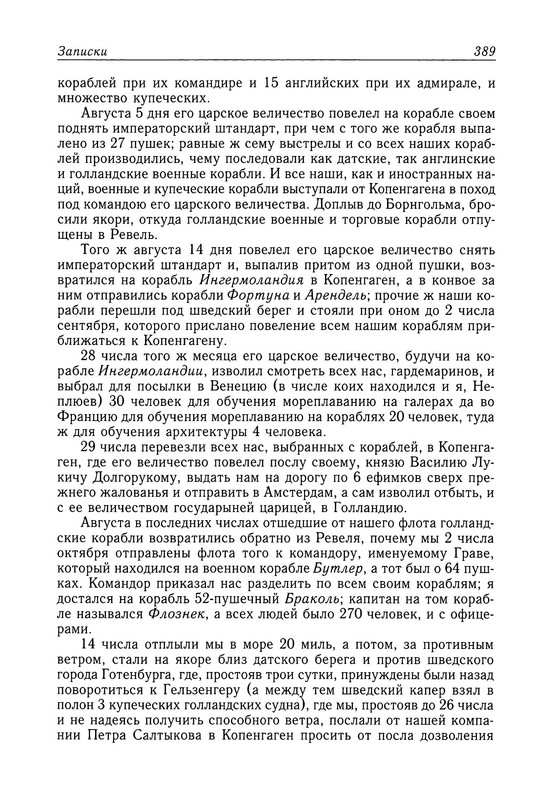 Записки 389

кораблей при их командире и 15 английских при их адмирале, и множество купеческих.

Августа 5 дня его царское величество повелел на корабле своем поднять императорский штандарт, при чем с того же корабля выпалено из 27 пушек; равные ж сему выстрелы и со всех наших кораблей производились, чему последовали как датские, так английские и голландские военные корабли. И все наши, как и иностранных наций, военные и купеческие корабли выступали от Копенгагена в поход под командою его царского величества. Доплыв до Борнгольма, бросили якори, откуда голландские военные и торговые корабли отпущены в Ревель.

Того ж августа 14 дня повелел его царское величество снять императорский штандарт и, выпалив притом из одной пушки, возвратился на корабль Ингермоландия в Копенгаген, а в конвое за ним отправились корабли Фортуна и Арендель; прочие ж наши корабли перешли под шведский берег и стояли при оном до 2 числа сентября, которого прислано повеление всем нашим кораблям приближаться к Копенгагену.

28 числа того ж месяца его царское величество, будучи на корабле Ингермоландии, изволил смотреть всех нас, гардемаринов, и выбрал для посылки в Венецию (в числе коих находился и я, Неплюев) 30 человек для обучения мореплаванию на галерах да во Францию для обучения мореплаванию на кораблях 20 человек, туда ж для обучения архитектуры 4 человека.

29 числа перевезли всех нас, выбранных с кораблей, в Копенгаген, где его величество повелел послу своему, князю Василию Лукичу Долгорукому, выдать нам на дорогу по 6 ефимков сверх прежнего жалованья и отправить в Амстердам, а сам изволил отбыть, и с ее величеством государыней царицей, в Голландию.

Августа в последних числах отшедшие от нашего флота голландские корабли возвратились обратно из Ревеля, почему мы 2 числа октября отправлены флота того к командору, именуемому Граве, который находился на военном корабле Бутлер, а тот был о 64 пушках. Командор приказал нас разделить по всем своим кораблям; я достался на корабль 52-пушечный Браколь; капитан на том корабле назывался Флознек, а всех людей было 270 человек, и с офицерами.

14 числа отплыли мы в море 20 миль, а потом, за противным ветром, стали на якоре близ датского берега и против шведского города Готенбурга, где, простояв трои сутки, принуждены были назад поворотиться к Гельзенгеру (а между тем шведский капер взял в полон 3 купеческих голландских судна), где мы, простояв до 26 числа и не надеясь получить способного ветра, послали от нашей компании Петра Салтыкова в Копенгаген просить от посла дозволения